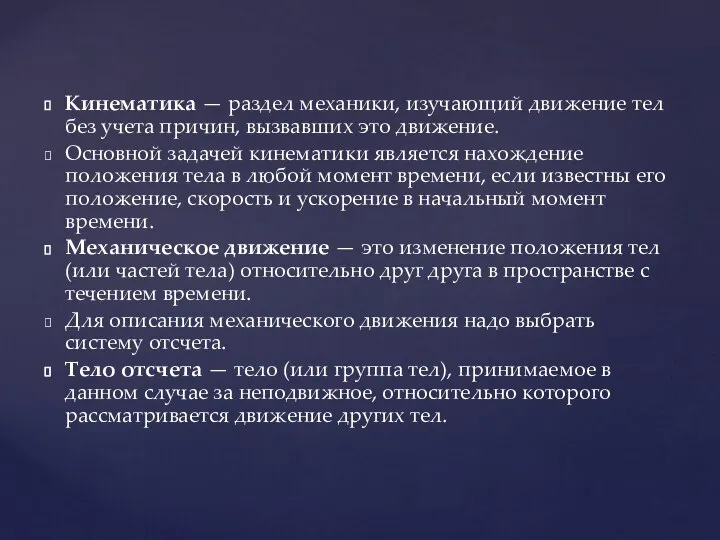 Кинематика — раздел механики, изучающий движение тел без учета причин, вызвавших это движение.

Основной задачей кинематики является нахождение положения тела в любой момент времени, если известны его положение, скорость и ускорение в начальный момент времени.

Механическое движение — это изменение положения тел (или частей тела) относительно друг друга в пространстве с течением времени.

Для описания механического движения надо выбрать систему отсчета.

Тело отсчета — тело (или группа тел), принимаемое в данном случае за неподвижное, относительно которого рассматривается движение других тел.